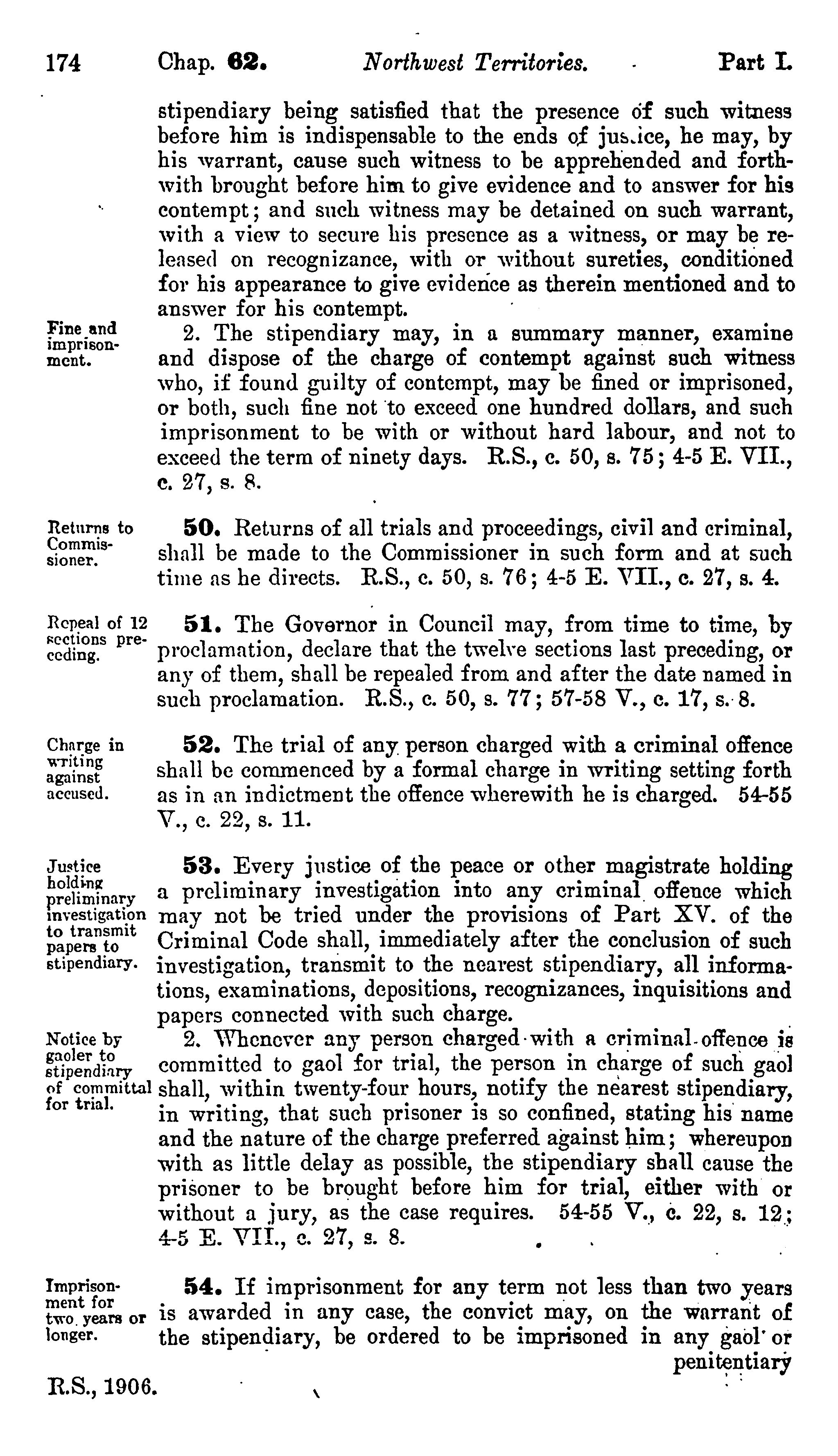 174 Chap. 62. Northwest Territories. Part I.

stipendiary being satisfied that the presence of such witness before him is indispensable to the ends of justice, he may, by his warrant, cause such witness to be apprehended and forthwith brought before him to give evidence and to answer for his contempt; and such witness may be detained on such warrant, with a view to secure his presence as a witness, or may be released on recognizance, with or without sureties, conditioned for his appearance to give evidence as therein mentioned and to answer for his contempt.

Fine and imprisonment.

2. The stipendiary may, in a summary manner, examine and dispose of the charge of contempt against such witness who, if found guilty of contempt, may be fined or imprisoned, or both, such fine not to exceed one hundred dollars, and such imprisonment to be with or without hard labour, and not to exceed the term of ninety days. R.S., c. 50, s. 75; 4-5 E. VII., c. 27, s. 8.

Returns to Commissioner.

50. Returns of all trials and proceedings, civil and criminal, shall be made to the Commissioner in such form and at such time as he directs. R.S., c. 50, s. 76; 4-5 E. VII., c. 27, s. 4.

Repeal of 12 sections preceding.

51. The Governor in Council may, from time to time, by proclamation, declare that the twelve sections last preceding, or any of them, shall be repealed from and after the date named in such proclamation. R.S., c. 50, s. 77; 57-58 V., c. 17, s. 8.

Charge in writing against accused.

52. The trial of any person charged with a criminal offence shall be commenced by a formal charge in writing setting forth as in an indictment the offence wherewith he is charged. 54-55 V., c. 22, s. 11.

Justice holding preliminary investigation to transmit papers to stipendiary.

53. Every justice of the peace or other magistrate holding a preliminary investigation into any criminal offence which may not be tried under the provisions of Part XV. of the Criminal Code shall, immediately after the conclusion of such investigation, transmit to the nearest stipendiary, all informations, examinations, depositions, recognizances, inquisitions and papers connected with such charge.

Notice by gaoler to stipendiary of committal for trial.

2. Whenever any person charged with a criminal offence is committed to gaol for trial, the person in charge of such gaol shall, within twenty-four hours, notify the nearest stipendiary, in writing, that such prisoner is so confined, stating his name and the nature of the charge preferred against him; whereupon with as little delay as possible, the stipendiary shall cause the prisoner to be brought before him for trial, either with or without a jury, as the case requires. 54-55 V., c. 22, s. 12; 4-5 E. VII., c. 27, s. 8.

Imprisonment for two years or longer.

54. If imprisonment for any term not less than two years is awarded in any case, the convict may, on the warrant of the stipendiary, be ordered to be imprisoned in any gaol or penitentiary

R.S., 1906.